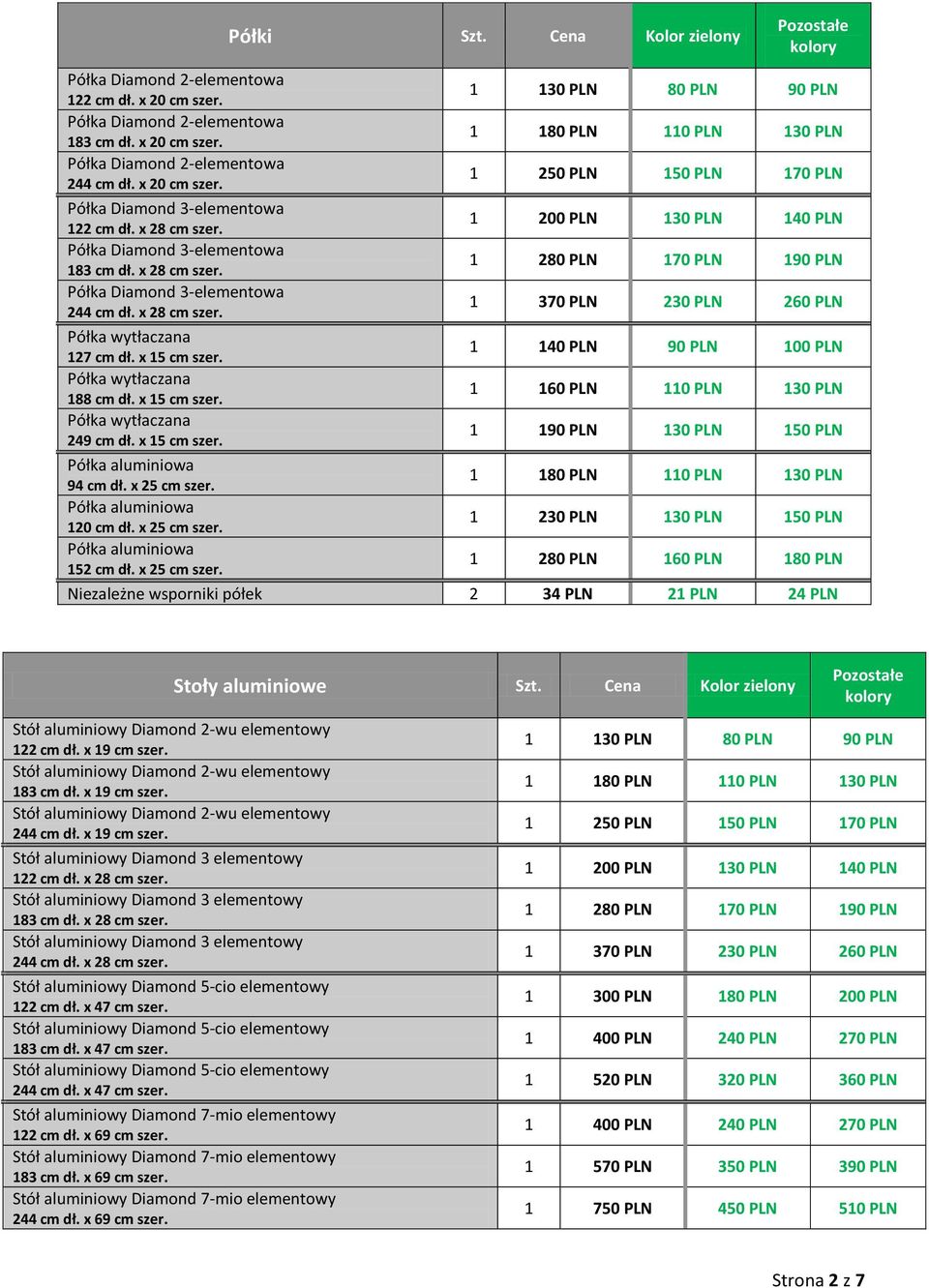 | Półki | Szt. | Cena | Kolor zielony | Pozostałe kolory |
|---|---|---|---|---|
| Półka Diamond 2-elementowa 122 cm dł. x 20 cm szer. | 1 | 130 PLN | 80 PLN | 90 PLN |
| Półka Diamond 2-elementowa 183 cm dł. x 20 cm szer. | 1 | 180 PLN | 110 PLN | 130 PLN |
| Półka Diamond 2-elementowa 244 cm dł. x 20 cm szer. | 1 | 250 PLN | 150 PLN | 170 PLN |
| Półka Diamond 3-elementowa 122 cm dł. x 28 cm szer. | 1 | 200 PLN | 130 PLN | 140 PLN |
| Półka Diamond 3-elementowa 183 cm dł. x 28 cm szer. | 1 | 280 PLN | 170 PLN | 190 PLN |
| Półka Diamond 3-elementowa 244 cm dł. x 28 cm szer. | 1 | 370 PLN | 230 PLN | 260 PLN |
| Półka wytłaczana 127 cm dł. x 15 cm szer. | 1 | 140 PLN | 90 PLN | 100 PLN |
| Półka wytłaczana 188 cm dł. x 15 cm szer. | 1 | 160 PLN | 110 PLN | 130 PLN |
| Półka wytłaczana 249 cm dł. x 15 cm szer. | 1 | 190 PLN | 130 PLN | 150 PLN |
| Półka aluminiowa 94 cm dł. x 25 cm szer. | 1 | 180 PLN | 110 PLN | 130 PLN |
| Półka aluminiowa 120 cm dł. x 25 cm szer. | 1 | 230 PLN | 130 PLN | 150 PLN |
| Półka aluminiowa 152 cm dł. x 25 cm szer. | 1 | 280 PLN | 160 PLN | 180 PLN |
| Niezależne wsporniki półek | 2 | 34 PLN | 21 PLN | 24 PLN |

| Stoły aluminiowe | Szt. | Cena | Kolor zielony | Pozostałe kolory |
|---|---|---|---|---|
| Stół aluminiowy Diamond 2-wu elementowy 122 cm dł. x 19 cm szer. | 1 | 130 PLN | 80 PLN | 90 PLN |
| Stół aluminiowy Diamond 2-wu elementowy 183 cm dł. x 19 cm szer. | 1 | 180 PLN | 110 PLN | 130 PLN |
| Stół aluminiowy Diamond 2-wu elementowy 244 cm dł. x 19 cm szer. | 1 | 250 PLN | 150 PLN | 170 PLN |
| Stół aluminiowy Diamond 3 elementowy 122 cm dł. x 28 cm szer. | 1 | 200 PLN | 130 PLN | 140 PLN |
| Stół aluminiowy Diamond 3 elementowy 183 cm dł. x 28 cm szer. | 1 | 280 PLN | 170 PLN | 190 PLN |
| Stół aluminiowy Diamond 3 elementowy 244 cm dł. x 28 cm szer. | 1 | 370 PLN | 230 PLN | 260 PLN |
| Stół aluminiowy Diamond 5-cio elementowy 122 cm dł. x 47 cm szer. | 1 | 300 PLN | 180 PLN | 200 PLN |
| Stół aluminiowy Diamond 5-cio elementowy 183 cm dł. x 47 cm szer. | 1 | 400 PLN | 240 PLN | 270 PLN |
| Stół aluminiowy Diamond 5-cio elementowy 244 cm dł. x 47 cm szer. | 1 | 520 PLN | 320 PLN | 360 PLN |
| Stół aluminiowy Diamond 7-mio elementowy 122 cm dł. x 69 cm szer. | 1 | 400 PLN | 240 PLN | 270 PLN |
| Stół aluminiowy Diamond 7-mio elementowy 183 cm dł. x 69 cm szer. | 1 | 570 PLN | 350 PLN | 390 PLN |
| Stół aluminiowy Diamond 7-mio elementowy 244 cm dł. x 69 cm szer. | 1 | 750 PLN | 450 PLN | 510 PLN |

Strona 2 z 7